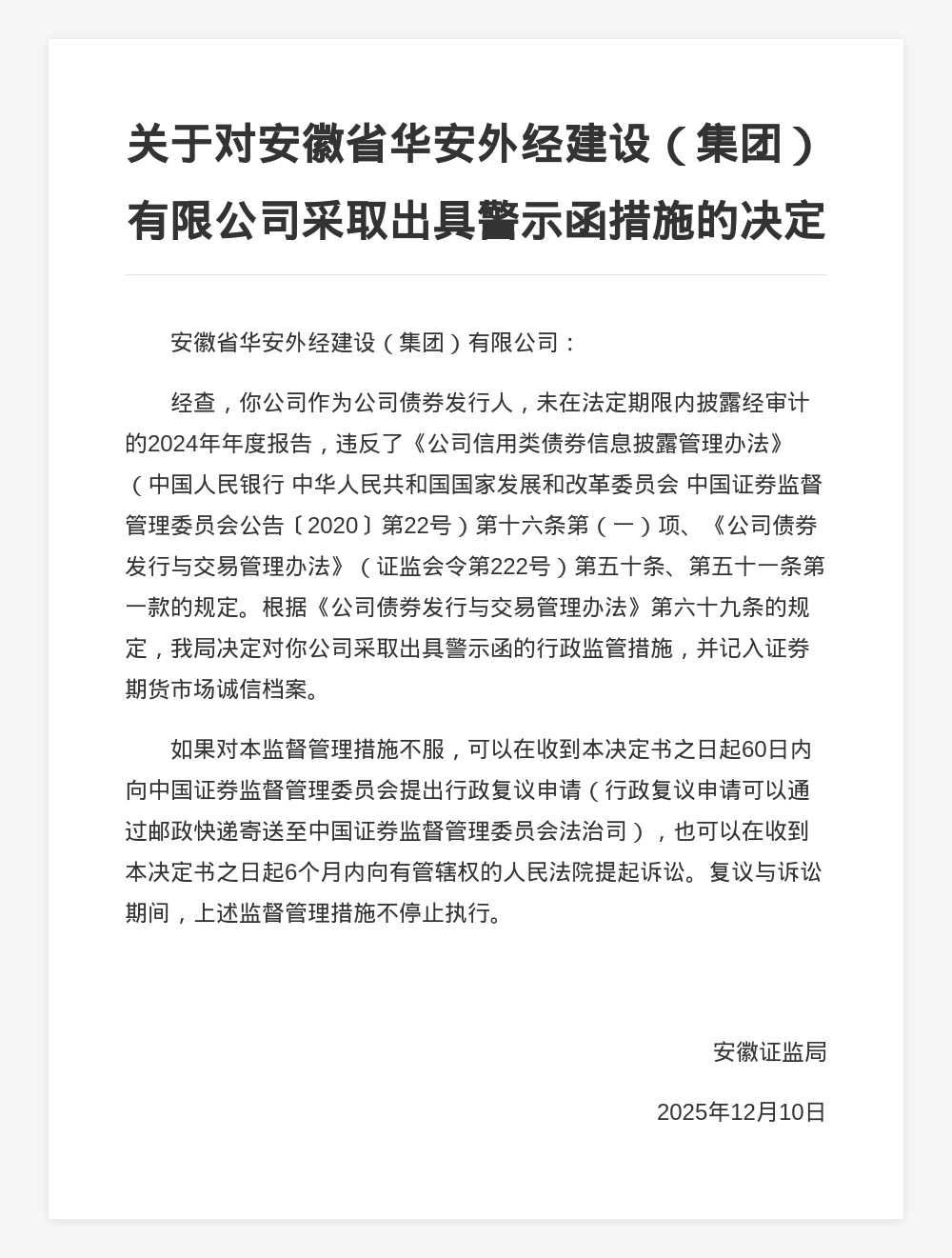 关于对安徽省华安外经建设（集团）有限公司采取出具警示函措施的决定

安徽省华安外经建设（集团）有限公司：

经查，你公司作为公司债券发行人，未在法定期限内披露经审计的2024年年度报告，违反了《公司信用类债券信息披露管理办法》（中国人民银行 中华人民共和国国家发展和改革委员会 中国证券监督管理委员会公告〔2020〕第22号）第十六条第（一）项、《公司债券发行与交易管理办法》（证监会令第222号）第五十条、第五十一条第一款的规定。根据《公司债券发行与交易管理办法》第六十九条的规定，我局决定对你公司采取出具警示函的行政监管措施，并记入证券期货市场诚信档案。

如果对本监督管理措施不服，可以在收到本决定书之日起60日内向中国证券监督管理委员会提出行政复议申请（行政复议申请可以通过邮政快递寄送至中国证券监督管理委员会法治司），也可以在收到本决定书之日起6个月内向有管辖权的人民法院提起诉讼。复议与诉讼期间，上述监督管理措施不停止执行。

安徽证监局

2025年12月10日